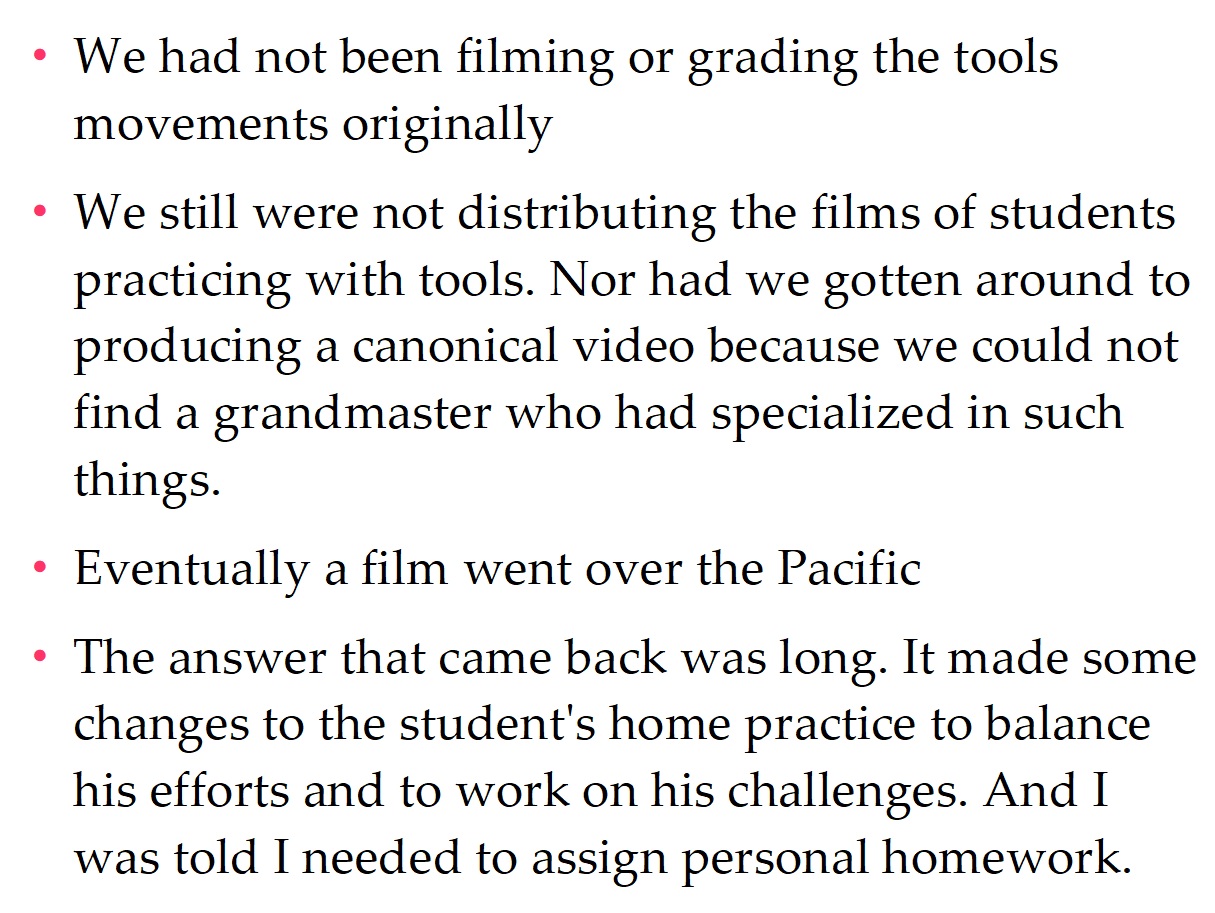 • We had not been filming or grading the tools movements originally

• We still were not distributing the films of students practicing with tools. Nor had we gotten around to producing a canonical video because we could not find a grandmaster who had specialized in such things.

• Eventually a film went over the Pacific

• The answer that came back was long. It made some changes to the student's home practice to balance his efforts and to work on his challenges. And I was told I needed to assign personal homework.